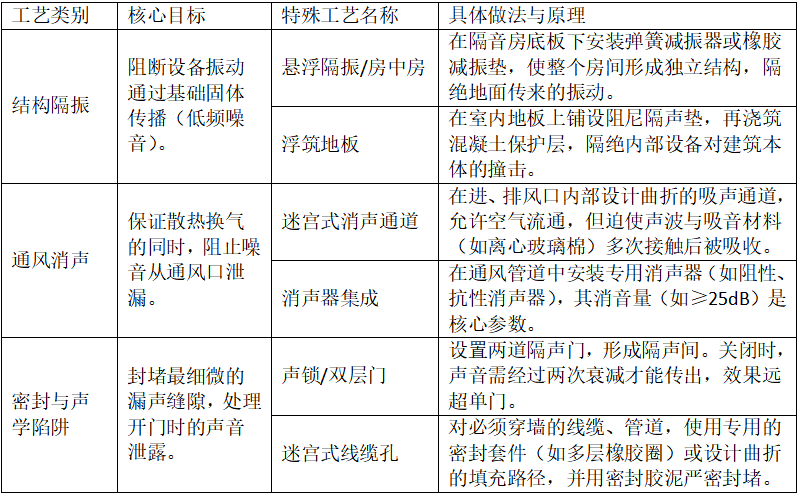 | 工艺类别 | 核心目标 | 特殊工艺名称 | 具体做法与原理 |
|---|---|---|---|
| 结构隔振 | 阻断设备振动通过基础固体传播（低频噪音）。 | 悬浮隔振/房中房 | 在隔音房底板下安装弹簧减振器或橡胶减振垫，使整个房间形成独立结构，隔绝地面传来的振动。 |
| | | 浮筑地板 | 在室内地板上铺设阻尼隔声垫，再浇筑混凝土保护层，隔绝内部设备对建筑本体的撞击。 |
| 通风消声 | 保证散热换气的同时，阻止噪音从通风口泄漏。 | 迷宫式消声通道 | 在进、排风口内部设计曲折的吸声通道，允许空气流通，但迫使声波与吸音材料（如离心玻璃棉）多次接触后被吸收。 |
| | | 消声器集成 | 在通风管道中安装专用消声器（如阻性、抗性消声器），其消音量（如≥25dB）是核心参数。 |
| 密封与声学陷阱 | 封堵最细微的漏声缝隙，处理开门时的声音泄露。 | 声锁/双层门 | 设置两道隔声门，形成隔声间。关闭时，声音需经过两次衰减才能传出，效果远超单门。 |
| | | 迷宫式线缆孔 | 对必须穿墙的线缆、管道，使用专用的密封套件（如多层橡胶圈）或设计曲折的填充路径，并用密封胶泥严密封堵。 |